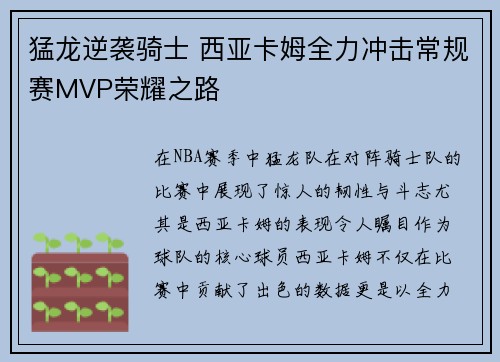 猛龙逆袭骑士 西亚卡姆全力冲击常规赛MVP荣耀之路

在NBA赛季中猛龙队在对阵骑士队的比赛中展现了惊人的韧性与斗志尤其是西亚卡姆的表现令人瞩目作为球队的核心球员西亚卡姆不仅在比赛中贡献了出色的数据更是以全力